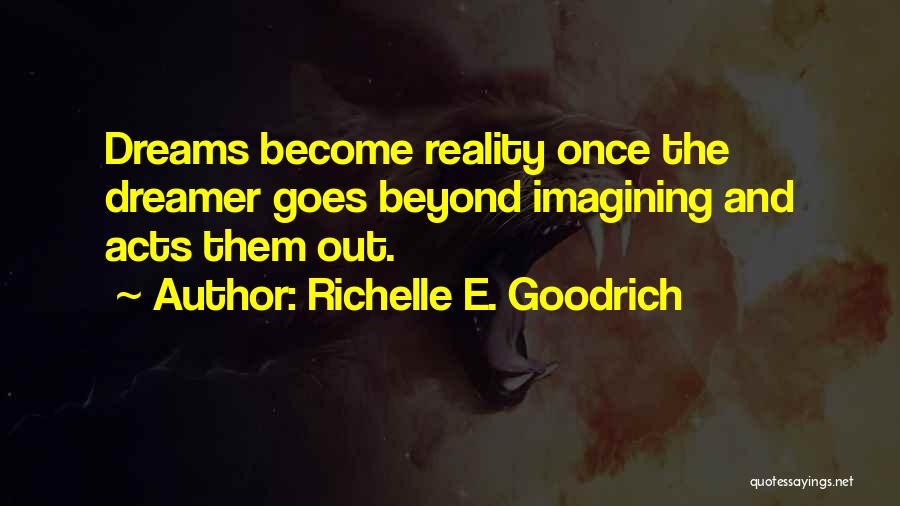 Dreams become reality once the dreamer goes beyond imagining and acts them out.

~ Author: Richelle E. Goodrich

quotessayings.net